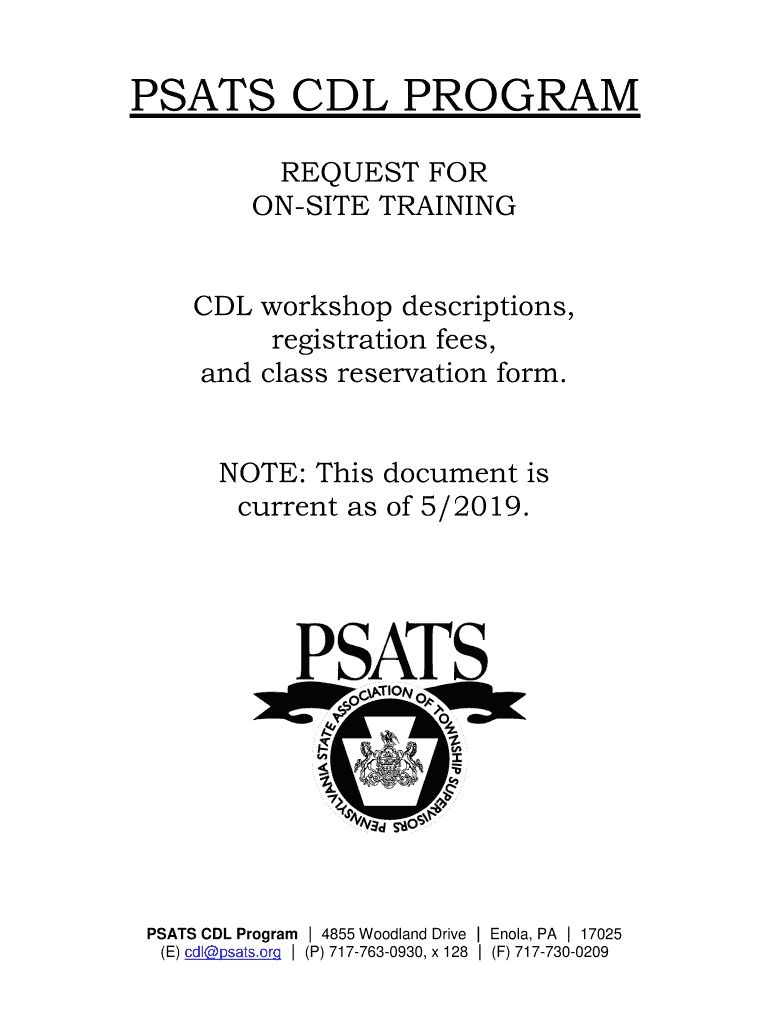 PSATS CDL PROGRAM

REQUEST FOR
ON-SITE TRAINING

CDL workshop descriptions,
registration fees,
and class reservation form.

NOTE: This document is
current as of 5/2019.

PSATS

PENNSYLVANIA STATE ASSOCIATION OF TOWNSHIP SUPERVISORS

PSATS CDL Program | 4855 Woodland Drive | Enola, PA | 17025
(E) cdl@psats.org | (P) 717-763-0930, x 128 | (F) 717-730-0209